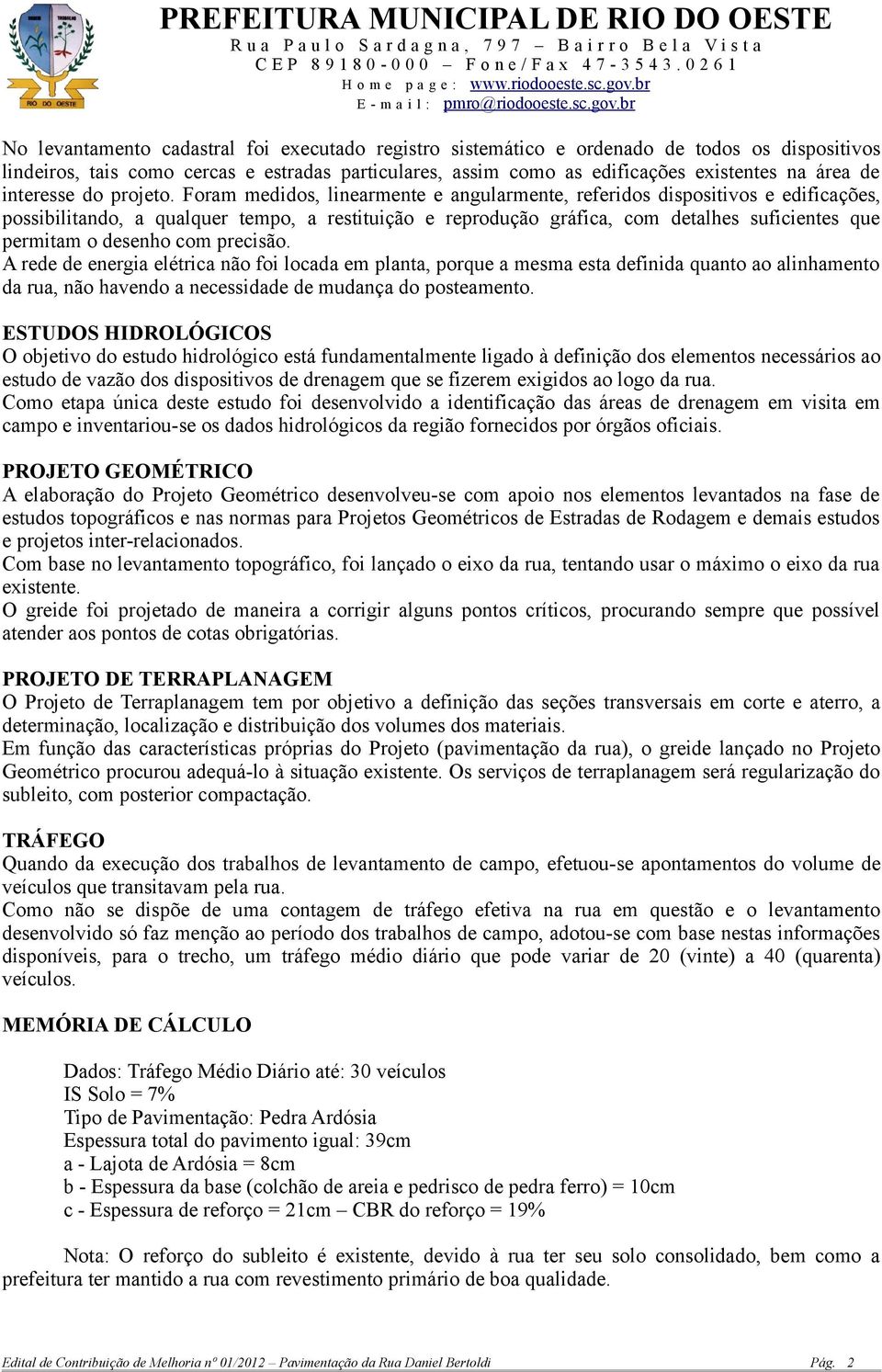 RIO DO OESTE

PREFEITURA MUNICIPAL DE RIO DO OESTE
Rua Paulo Sardagna, 797 – Bairro Bela Vista
CEP 89180-000 – Fone/Fax 47-3543.0261
Home page: www.riodooeste.sc.gov.br
E-mail: pmro@riodooeste.sc.gov.br

No levantamento cadastral foi executado registro sistemático e ordenado de todos os dispositivos lindeiros, tais como cercas e estradas particulares, assim como as edificações existentes na área de interesse do projeto. Foram medidos, linearmente e angularmente, referidos dispositivos e edificações, possibilitando, a qualquer tempo, a restituição e reprodução gráfica, com detalhes suficientes que permitam o desenho com precisão.
A rede de energia elétrica não foi locada em planta, porque a mesma esta definida quanto ao alinhamento da rua, não havendo a necessidade de mudança do posteamento.

ESTUDOS HIDROLÓGICOS
O objetivo do estudo hidrológico está fundamentalmente ligado à definição dos elementos necessários ao estudo de vazão dos dispositivos de drenagem que se fizerem exigidos ao logo da rua.
Como etapa única deste estudo foi desenvolvido a identificação das áreas de drenagem em visita em campo e inventariou-se os dados hidrológicos da região fornecidos por órgãos oficiais.

PROJETO GEOMÉTRICO
A elaboração do Projeto Geométrico desenvolveu-se com apoio nos elementos levantados na fase de estudos topográficos e nas normas para Projetos Geométricos de Estradas de Rodagem e demais estudos e projetos inter-relacionados.
Com base no levantamento topográfico, foi lançado o eixo da rua, tentando usar o máximo o eixo da rua existente.
O greide foi projetado de maneira a corrigir alguns pontos críticos, procurando sempre que possível atender aos pontos de cotas obrigatórias.

PROJETO DE TERRAPLANAGEM
O Projeto de Terraplanagem tem por objetivo a definição das seções transversais em corte e aterro, a determinação, localização e distribuição dos volumes dos materiais.
Em função das características próprias do Projeto (pavimentação da rua), o greide lançado no Projeto Geométrico procurou adequá-lo à situação existente. Os serviços de terraplanagem será regularização do subleito, com posterior compactação.

TRÁFEGO
Quando da execução dos trabalhos de levantamento de campo, efetuou-se apontamentos do volume de veículos que transitavam pela rua.
Como não se dispõe de uma contagem de tráfego efetiva na rua em questão e o levantamento desenvolvido só faz menção ao período dos trabalhos de campo, adotou-se com base nestas informações disponíveis, para o trecho, um tráfego médio diário que pode variar de 20 (vinte) a 40 (quarenta) veículos.

MEMÓRIA DE CÁLCULO

Dados: Tráfego Médio Diário até: 30 veículos
IS Solo = 7%
Tipo de Pavimentação: Pedra Ardósia
Espessura total do pavimento igual: 39cm
a - Lajota de Ardósia = 8cm
b - Espessura da base (colchão de areia e pedrisco de pedra ferro) = 10cm
c - Espessura de reforço = 21cm – CBR do reforço = 19%

Nota: O reforço do subleito é existente, devido à rua ter seu solo consolidado, bem como a prefeitura ter mantido a rua com revestimento primário de boa qualidade.

Edital de Contribuição de Melhoria nº 01/2012 – Pavimentação da Rua Daniel Bertoldi Pág. 2